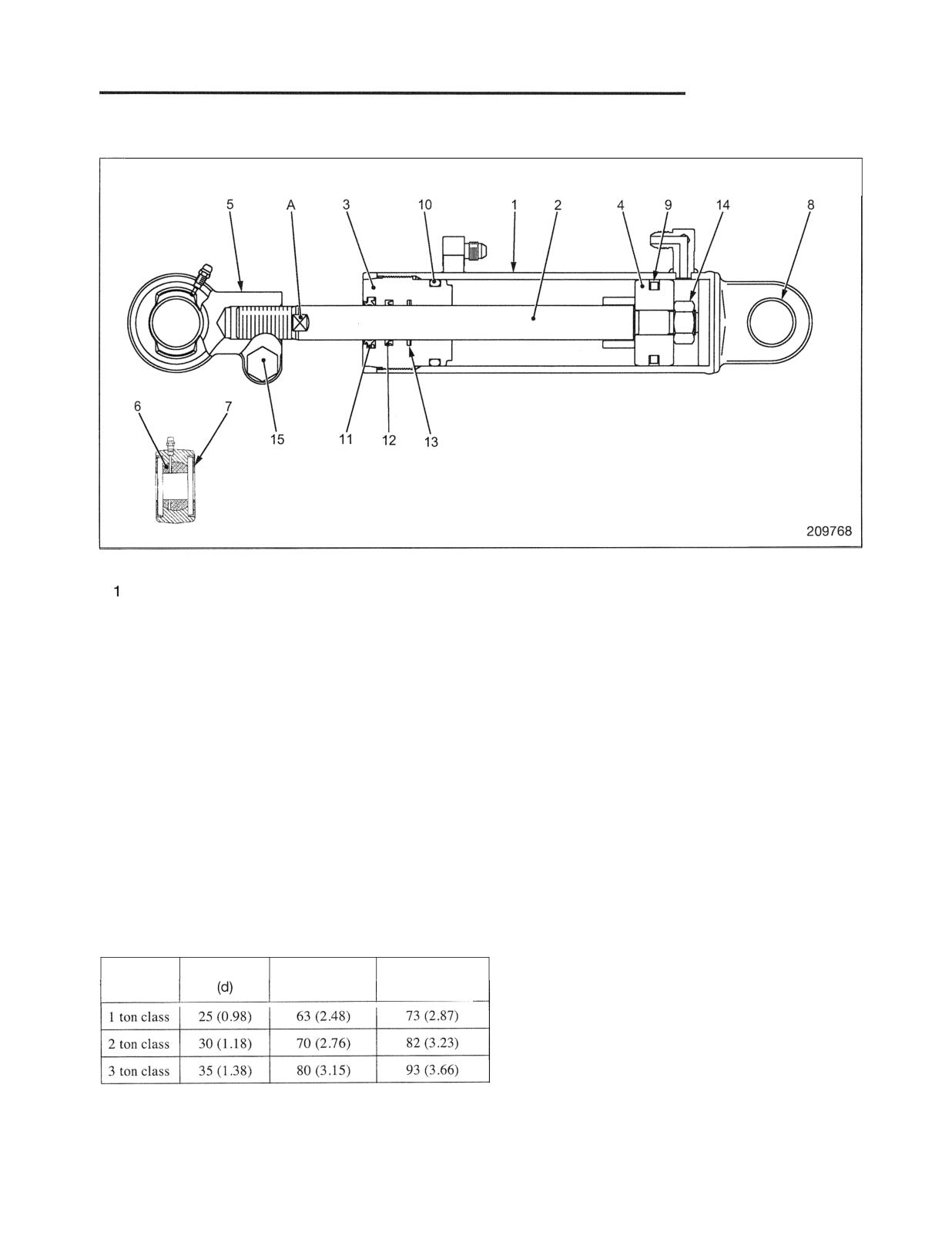 5 A 3 10 1 2 4 9 14 8

6 7 15 11 12 13

209768

1

| | (d) | | |
|---|---|---|---|
| 1 ton class | 25 (0.98) | 63 (2.48) | 73 (2.87) |
| 2 ton class | 30 (1.18) | 70 (2.76) | 82 (3.23) |
| 3 ton class | 35 (1.38) | 80 (3.15) | 93 (3.66) |